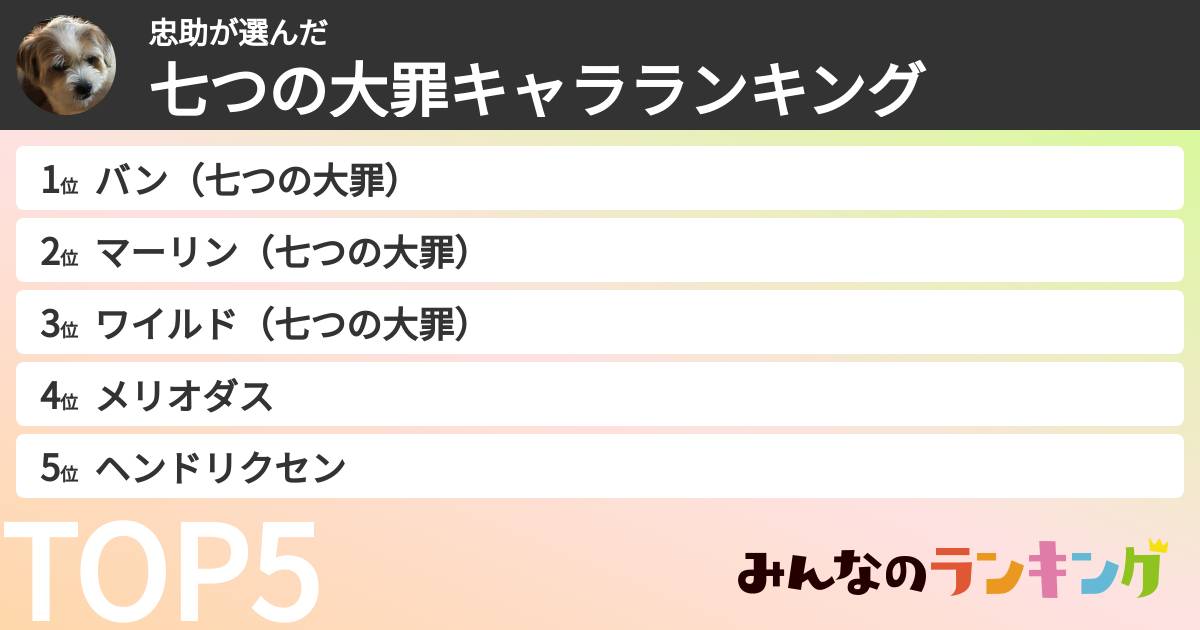 忠助が選んだ
七つの大罪キャラランキング

1位 バン（七つの大罪）
2位 マーリン（七つの大罪）
3位 ワイルド（七つの大罪）
4位 メリオダス
5位 ヘンドリクセン

TOP5

みんなのランキング